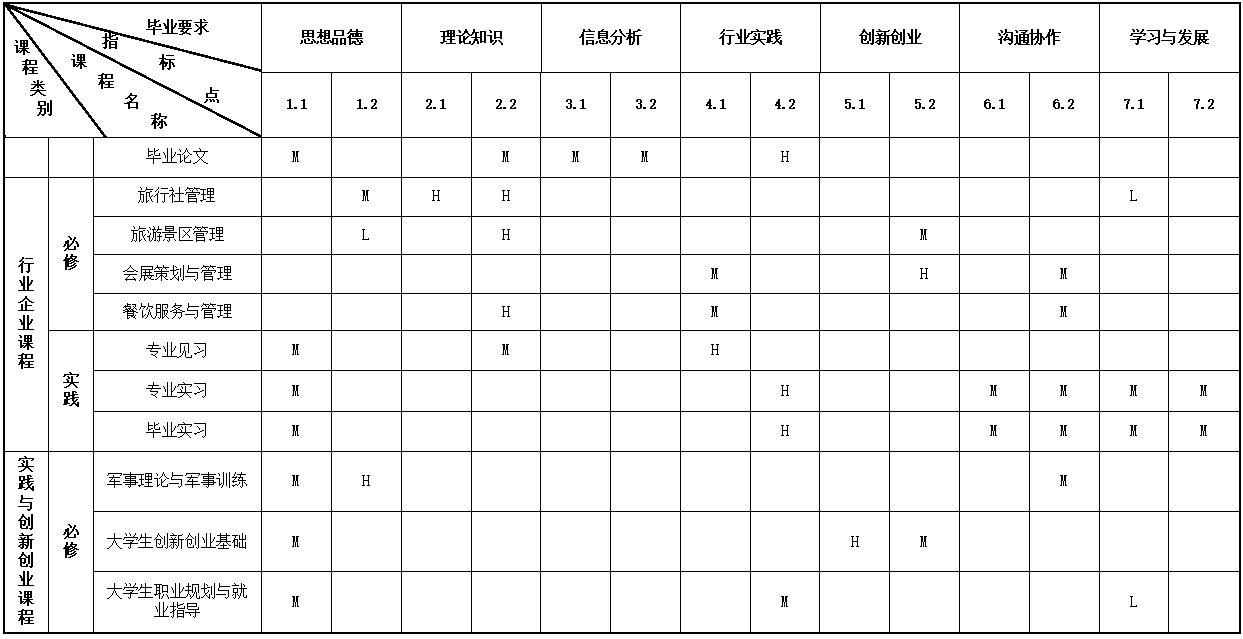 | 课程类别 | 课程名称 | 毕业要求 指标点 | 思想品德 | | 理论知识 | | 信息分析 | | 行业实践 | | 创新创业 | | 沟通协作 | | 学习与发展 | |
|---|---|---|---|---|---|---|---|---|---|---|---|---|---|---|---|---|
| | | | 1.1 | 1.2 | 2.1 | 2.2 | 3.1 | 3.2 | 4.1 | 4.2 | 5.1 | 5.2 | 6.1 | 6.2 | 7.1 | 7.2 |
| | | 毕业论文 | M | | | M | M | M | | H | | | | | | |
| 行业企业课程 | 必修 | 旅行社管理 | | M | H | H | | | | | | | | | L | |
| | | 旅游景区管理 | | L | | H | | | | | | M | | | | |
| | | 会展策划与管理 | | | | | | | M | | | H | | M | | |
| | | 餐饮服务与管理 | | | | H | | | M | | | | | M | | |
| | 实践 | 专业见习 | M | | | M | | | H | | | | | | | |
| | | 专业实习 | M | | | | | | | H | | | M | M | M | M |
| | | 毕业实习 | M | | | | | | | H | | | M | M | M | M |
| 实践与创新创业课程 | 必修 | 军事理论与军事训练 | M | H | | | | | | | | | | M | | |
| | | 大学生创新创业基础 | M | | | | | | | | H | M | | | | |
| | | 大学生职业规划与就业指导 | M | | | | | | | M | | | | | L | |